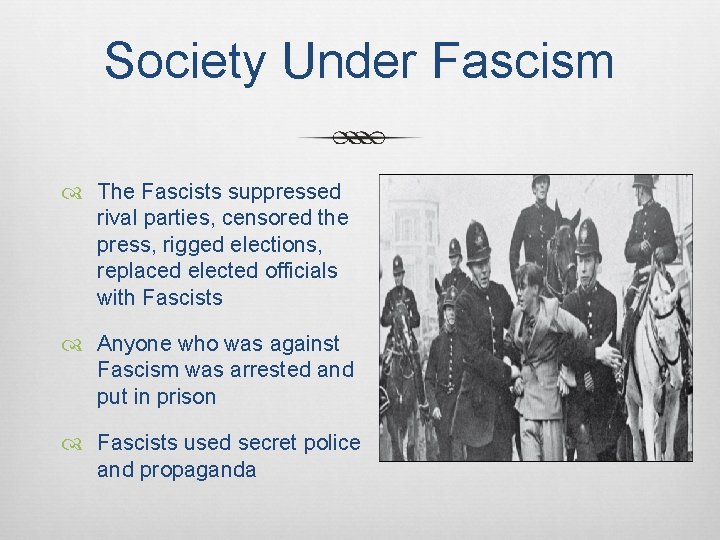 Society Under Fascism

The Fascists suppressed rival parties, censored the press, rigged elections, replaced elected officials with Fascists

Anyone who was against Fascism was arrested and put in prison

Fascists used secret police and propaganda